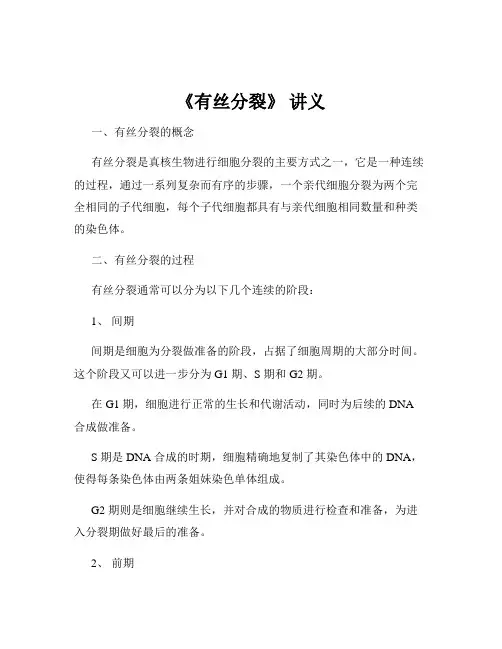 《有丝分裂》 讲义

一、有丝分裂的概念

有丝分裂是真核生物进行细胞分裂的主要方式之一，它是一种连续的过程，通过一系列复杂而有序的步骤，一个亲代细胞分裂为两个完全相同的子代细胞，每个子代细胞都具有与亲代细胞相同数量和种类的染色体。

二、有丝分裂的过程

有丝分裂通常可以分为以下几个连续的阶段：

1、 间期

间期是细胞为分裂做准备的阶段，占据了细胞周期的大部分时间。这个阶段又可以进一步分为 G1 期、S 期和 G2 期。

在 G1 期，细胞进行正常的生长和代谢活动，同时为后续的 DNA 合成做准备。

S 期是 DNA 合成的时期，细胞精确地复制了其染色体中的 DNA，使得每条染色体由两条姐妹染色单体组成。

G2 期则是细胞继续生长，并对合成的物质进行检查和准备，为进入分裂期做好最后的准备。

2、 前期